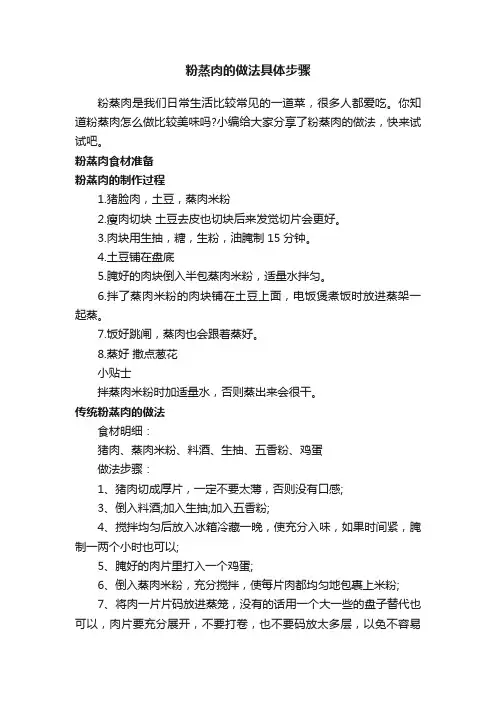 粉蒸肉的做法具体步骤

粉蒸肉是我们日常生活比较常见的一道菜，很多人都爱吃。你知道粉蒸肉怎么做比较美味吗?小编给大家分享了粉蒸肉的做法，快来试试吧。

粉蒸肉食材准备

粉蒸肉的制作过程

1.猪脸肉，土豆，蒸肉米粉

2.瘦肉切块 土豆去皮也切块后来发觉切片会更好。

3.肉块用生抽，糖，生粉，油腌制 15 分钟。

4.土豆铺在盘底

5.腌好的肉块倒入半包蒸肉米粉，适量水拌匀。

6.拌了蒸肉米粉的肉块铺在土豆上面，电饭煲煮饭时放进蒸架一起蒸。

7.饭好跳闸，蒸肉也会跟着蒸好。

8.蒸好 撒点葱花

小贴士

拌蒸肉米粉时加适量水，否则蒸出来会很干。

传统粉蒸肉的做法

食材明细：

猪肉、蒸肉米粉、料酒、生抽、五香粉、鸡蛋

做法步骤：

1、猪肉切成厚片，一定不要太薄，否则没有口感;

3、倒入料酒;加入生抽;加入五香粉;

4、搅拌均匀后放入冰箱冷藏一晚，使充分入味，如果时间紧，腌制一两个小时也可以;

5、腌好的肉片里打入一个鸡蛋;

6、倒入蒸肉米粉，充分搅拌，使每片肉都均匀地包裹上米粉;

7、将肉一片片码放进蒸笼，没有的话用一个大一些的盘子替代也可以，肉片要充分展开，不要打卷，也不要码放太多层，以免不容易